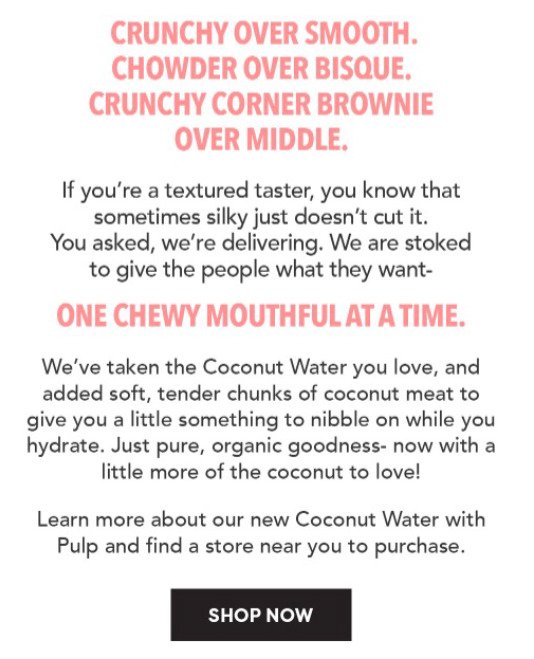 CRUNCHY OVER SMOOTH.
CHOWDER OVER BISQUE.
CRUNCHY CORNER BROWNIE OVER MIDDLE.

If you're a textured taster, you know that sometimes silky just doesn't cut it. You asked, we're delivering. We are stoked to give the people what they want-

ONE CHEWY MOUTHFUL AT A TIME.

We've taken the Coconut Water you love, and added soft, tender chunks of coconut meat to give you a little something to nibble on while you hydrate. Just pure, organic goodness- now with a little more of the coconut to love!

Learn more about our new Coconut Water with Pulp and find a store near you to purchase.

SHOP NOW